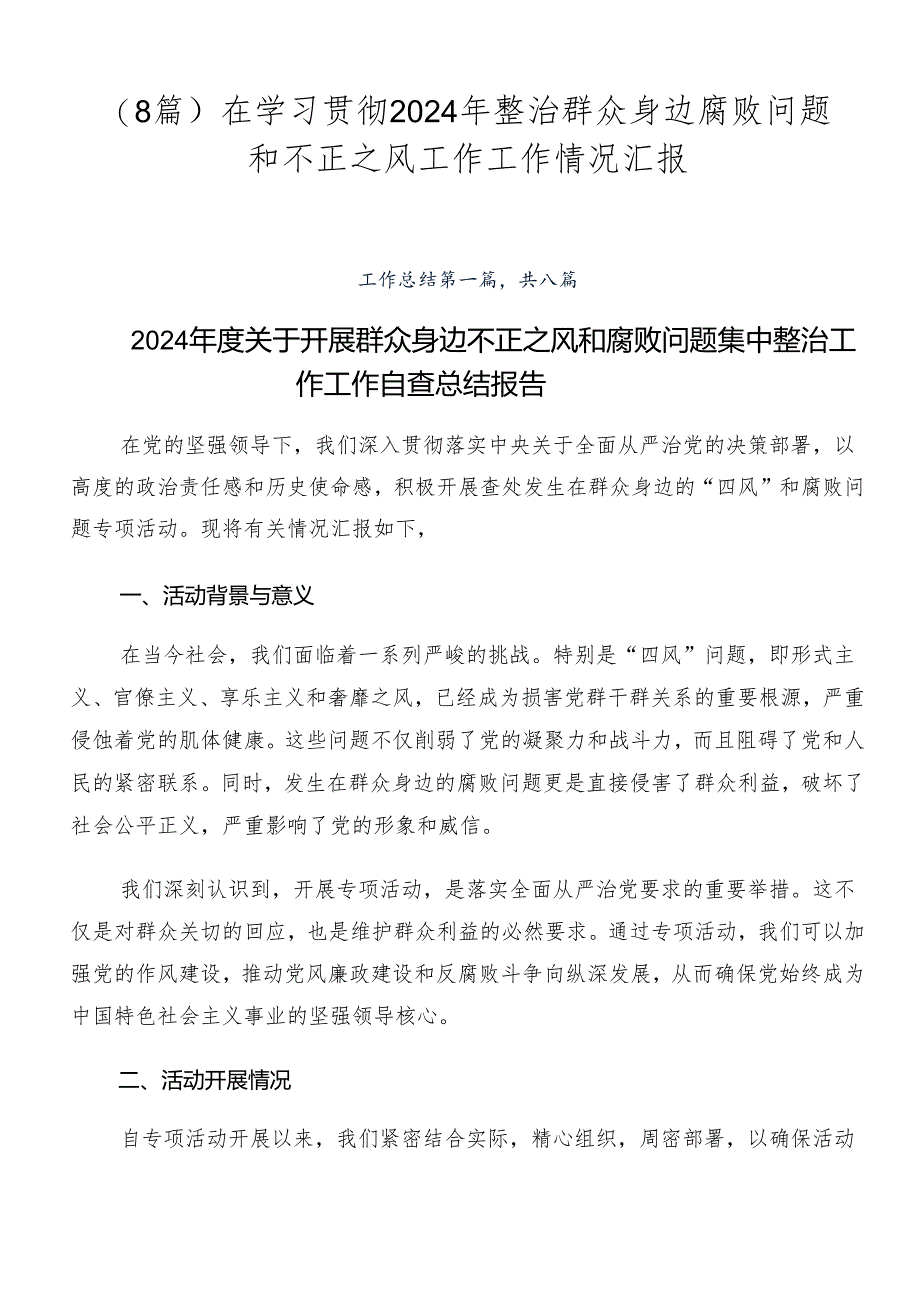 （8篇）在学习贯彻2024年整治群众身边腐败问题和不正之风工作工作情况汇报

工作总结第一篇，共八篇

2024年度关于开展群众身边不正之风和腐败问题集中整治工作工作自查总结报告

在党的坚强领导下，我们深入贯彻落实中央关于全面从严治党的决策部署，以高度的政治责任感和历史使命感，积极开展查处发生在群众身边的“四风”和腐败问题专项活动。现将有关情况汇报如下，

一、活动背景与意义

在当今社会，我们面临着一系列严峻的挑战。特别是“四风”问题，即形式主义、官僚主义、享乐主义和奢靡之风，已经成为损害党群干群关系的重要根源，严重侵蚀着党的肌体健康。这些问题不仅削弱了党的凝聚力和战斗力，而且阻碍了党和人民的紧密联系。同时，发生在群众身边的腐败问题更是直接侵害了群众利益，破坏了社会公平正义，严重影响了党的形象和威信。

我们深刻认识到，开展专项活动，是落实全面从严治党要求的重要举措。这不仅是对群众关切的回应，也是维护群众利益的必然要求。通过专项活动，我们可以加强党的作风建设，推动党风廉政建设和反腐败斗争向纵深发展，从而确保党始终成为中国特色社会主义事业的坚强领导核心。

二、活动开展情况

自专项活动开展以来，我们紧密结合实际，精心组织，周密部署，以确保活动